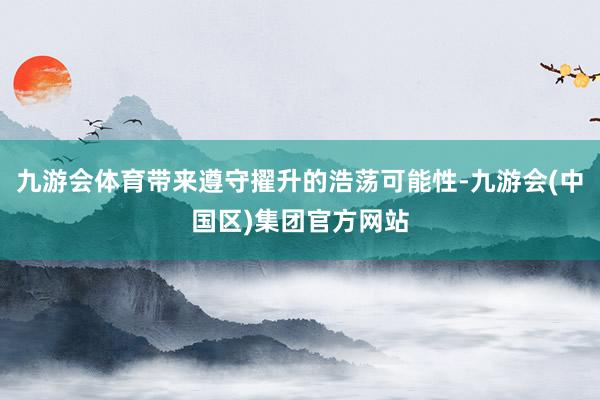 九游会体育带来遵守擢升的浩荡可能性-九游会(中国区)集团官方网站